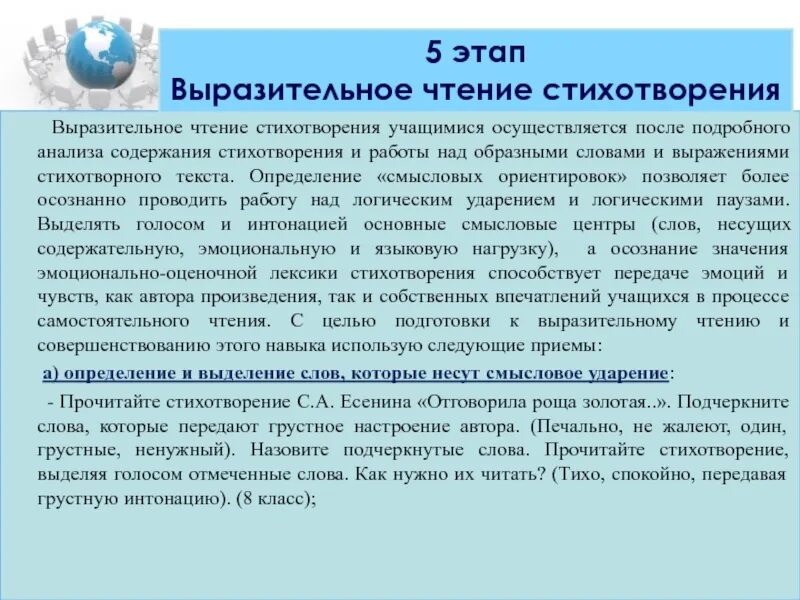 5 этап
Выразительное чтение стихотворения

Выразительное чтение стихотворения учащимися осуществляется после подробного анализа содержания стихотворения и работы над образными словами и выражениями стихотворного текста. Определение «смысловых ориентировок» позволяет более осознанно проводить работу над логическим ударением и логическими паузами. Выделять голосом и интонацией основные смысловые центры (слов, несущих содержательную, эмоциональную и языковую нагрузку), а осознание значения эмоционально-оценочной лексики стихотворения способствует передаче эмоций и чувств, как автора произведения, так и собственных впечатлений учащихся в процессе самостоятельного чтения. С целью подготовки к выразительному чтению и совершенствованию этого навыка использую следующие приемы:

а) определение и выделение слов, которые несут смысловое ударение:

- Прочитайте стихотворение С.А. Есенина «Отговорила роща золотая..». Подчеркните слова, которые передают грустное настроение автора. (Печально, не жалеют, один, грустные, ненужный). Назовите подчеркнутые слова. Прочитайте стихотворение, выделяя голосом отмеченные слова. Как нужно их читать? (Тихо, спокойно, передавая грустную интонацию). (8 класс);